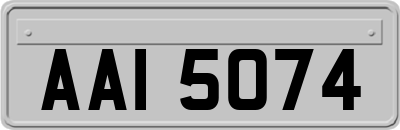 AAI 5074